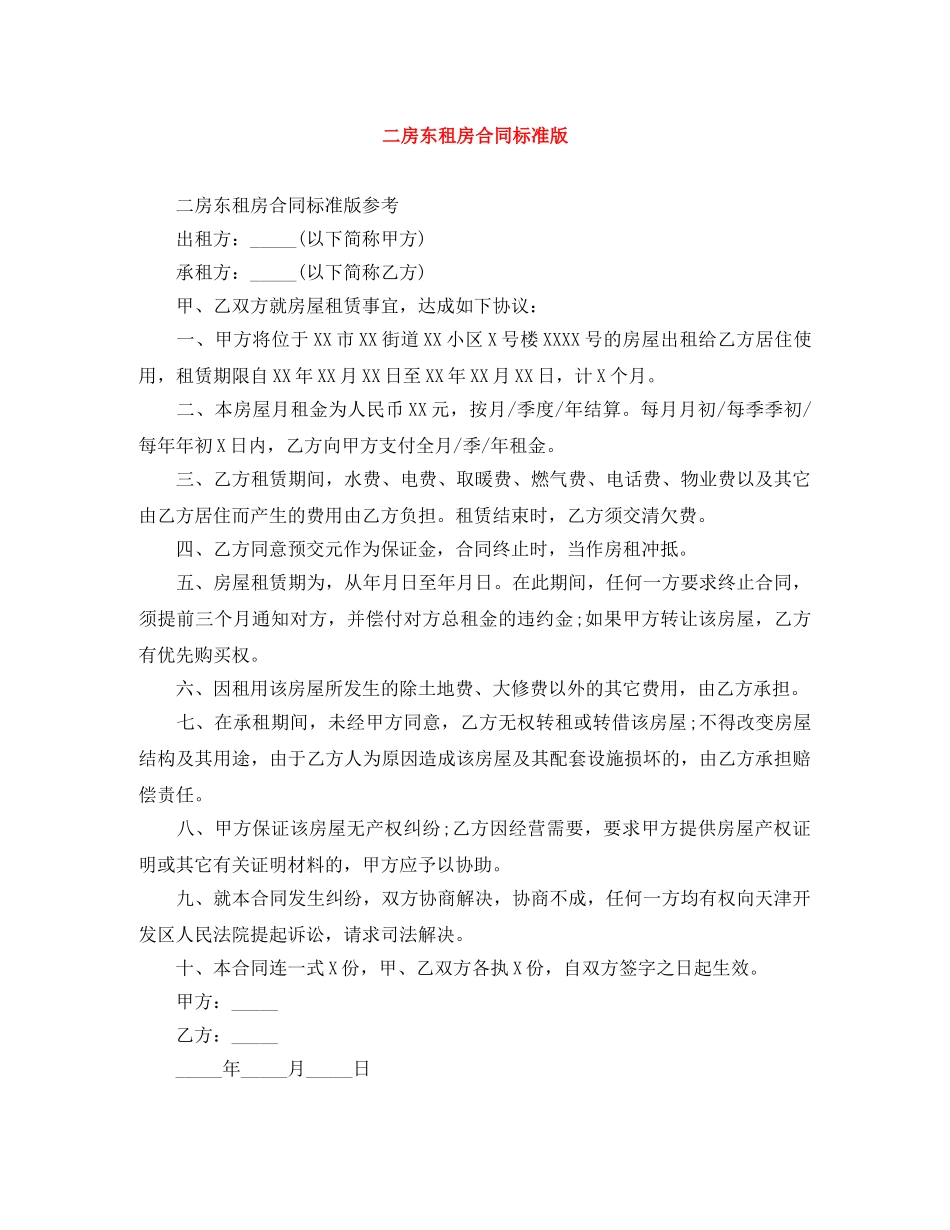 二房东租房合同标准版

二房东租房合同标准版参考

出租方：_____(以下简称甲方)

承租方：_____(以下简称乙方)

甲、乙双方就房屋租赁事宜，达成如下协议：

一、甲方将位于XX市XX街道XX小区X号楼XXXX号的房屋出租给乙方居住使用，租赁期限自XX年XX月XX日至XX年XX月XX日，计X个月。

二、本房屋月租金为人民币XX元，按月/季度/年结算。每月月初/每季季初/每年年初X日内，乙方向甲方支付全月/季/年租金。

三、乙方租赁期间，水费、电费、取暖费、燃气费、电话费、物业费以及其它由乙方居住而产生的费用由乙方负担。租赁结束时，乙方须交清欠费。

四、乙方同意预交元作为保证金，合同终止时，当作房租冲抵。

五、房屋租赁期为，从年月日至年月日。在此期间，任何一方要求终止合同，须提前三个月通知对方，并偿付对方总租金的违约金;如果甲方转让该房屋，乙方有优先购买权。

六、因租用该房屋所发生的除土地费、大修费以外的其它费用，由乙方承担。

七、在承租期间，未经甲方同意，乙方无权转租或转借该房屋;不得改变房屋结构及其用途，由于乙方人为原因造成该房屋及其配套设施损坏的，由乙方承担赔偿责任。

八、甲方保证该房屋无产权纠纷;乙方因经营需要，要求甲方提供房屋产权证明或其它有关证明材料的，甲方应予以协助。

九、就本合同发生纠纷，双方协商解决，协商不成，任何一方均有权向天津开发区人民法院提起诉讼，请求司法解决。

十、本合同连一式X份，甲、乙双方各执X份，自双方签字之日起生效。

甲方：_____

乙方：_____

_____年_____月_____日